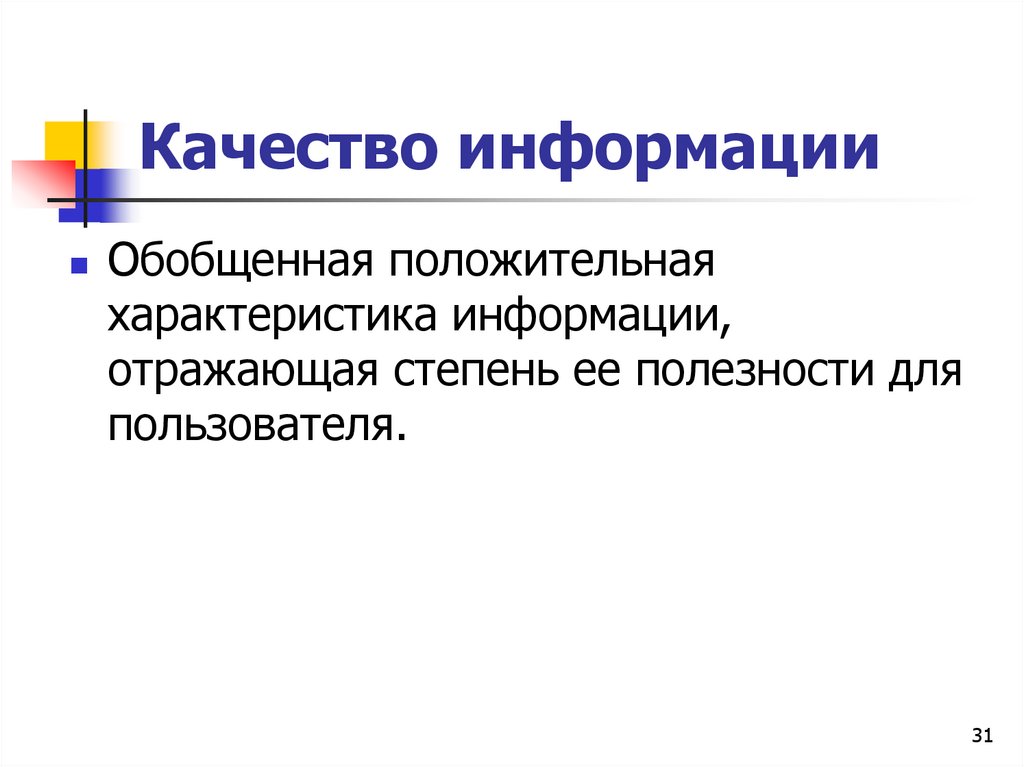 Качество информации

• Обобщенная положительная характеристика информации, отражающая степень ее полезности для пользователя.

31